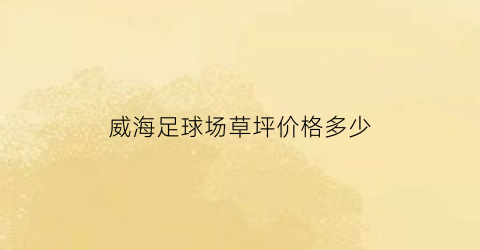 威海足球场草坪价格多少